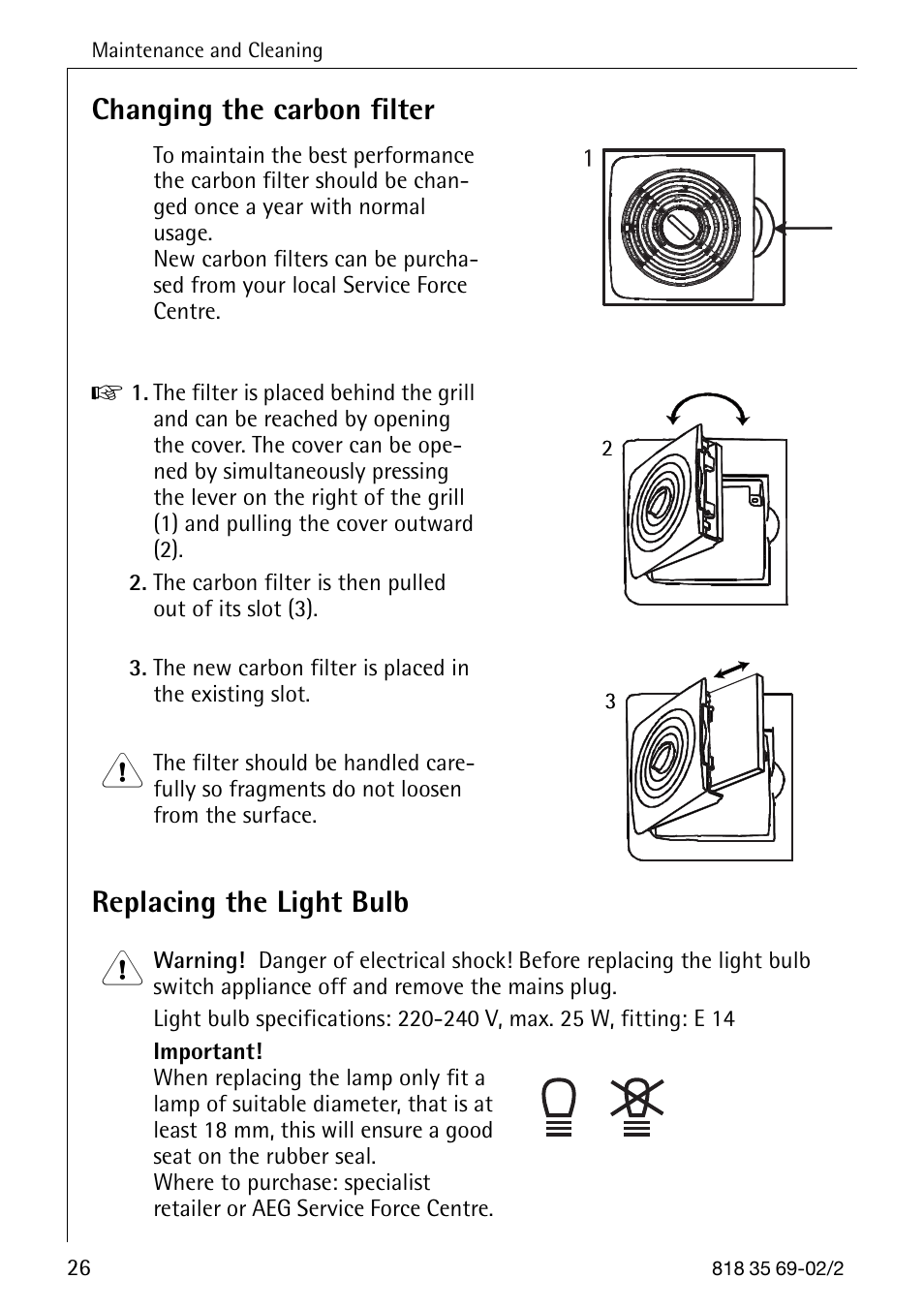 Maintenance and Cleaning

Changing the carbon filter

To maintain the best performance the carbon filter should be changed once a year with normal usage.
New carbon filters can be purchased from your local Service Force Centre.

1

☞ 1. The filter is placed behind the grill and can be reached by opening the cover. The cover can be opened by simultaneously pressing the lever on the right of the grill (1) and pulling the cover outward (2).

2

2. The carbon filter is then pulled out of its slot (3).

3. The new carbon filter is placed in the existing slot.

3

The filter should be handled carefully so fragments do not loosen from the surface.

Replacing the Light Bulb

Warning! Danger of electrical shock! Before replacing the light bulb switch appliance off and remove the mains plug.

Light bulb specifications: 220-240 V, max. 25 W, fitting: E 14

Important!
When replacing the lamp only fit a lamp of suitable diameter, that is at least 18 mm, this will ensure a good seat on the rubber seal.
Where to purchase: specialist retailer or AEG Service Force Centre.

26

818 35 69-02/2